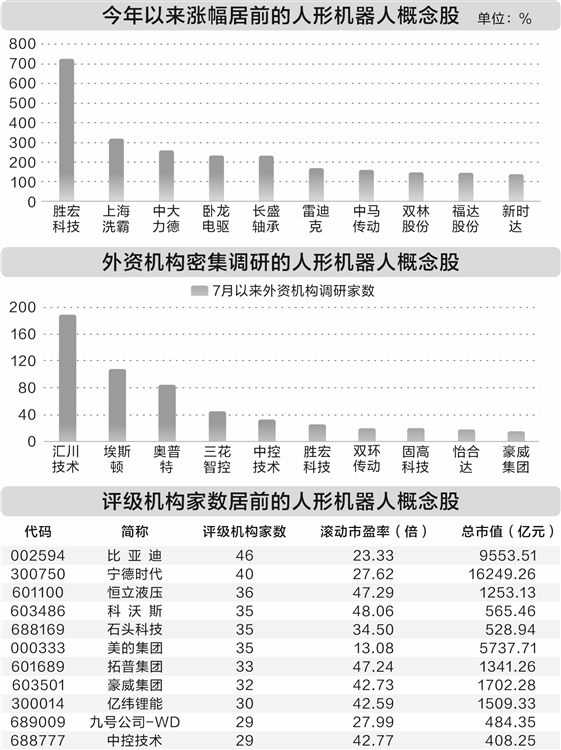 今年以来涨幅居前的人形机器人概念股

单位：%

800
700
600
500
400
300
200
100
0

胜宏科技
上海洗霸
中大力德
卧龙电驱
长盛轴承
雷迪克
中马传动
双林股份
福达股份
新时达

外资机构密集调研的人形机器人概念股

7月以来外资机构调研家数

200
160
120
80
40
0

汇川技术
埃斯顿
奥普特
三花智控
中控技术
胜宏科技
双环传动
固高科技
怡合达
豪威集团

评级机构家数居前的人形机器人概念股

| 代码 | 简称 | 评级机构家数 | 滚动市盈率（倍） | 总市值（亿元） |
|---|---|---|---|---|
| 002594 | 比亚迪 | 46 | 23.33 | 9553.51 |
| 300750 | 宁德时代 | 40 | 27.62 | 16249.26 |
| 601100 | 恒立液压 | 36 | 47.29 | 1253.13 |
| 603486 | 科沃斯 | 35 | 48.06 | 565.46 |
| 688169 | 石头科技 | 35 | 34.50 | 528.94 |
| 000333 | 美的集团 | 35 | 13.08 | 5737.71 |
| 601689 | 拓普集团 | 33 | 47.24 | 1341.26 |
| 603501 | 豪威集团 | 32 | 42.73 | 1702.28 |
| 300014 | 亿纬锂能 | 30 | 42.59 | 1509.33 |
| 689009 | 九号公司-WD | 29 | 27.99 | 484.35 |
| 688777 | 中控技术 | 29 | 42.77 | 408.25 |